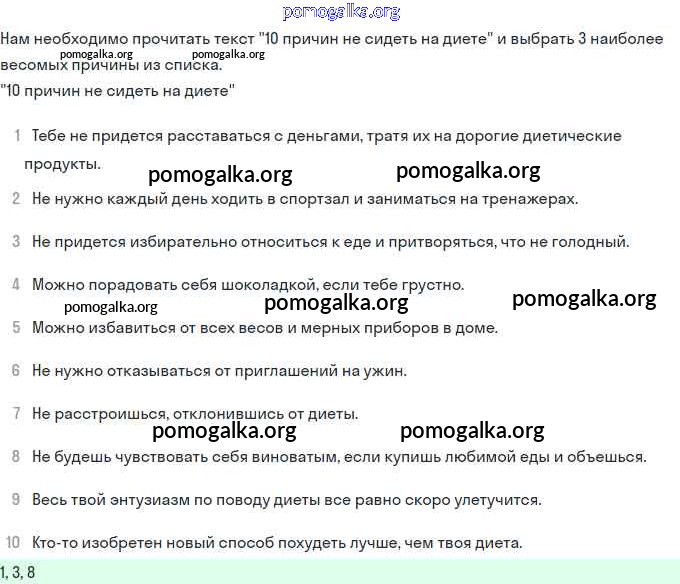 pomogalka.org

Нам необходимо прочитать текст "10 причин не сидеть на диете" и выбрать 3 наиболее весомых причины из списка.
pomogalka.org pomogalka.org
"10 причин не сидеть на диете"

1 Тебе не придется расставаться с деньгами, тратя их на дорогие диетические продукты.

pomogalka.org pomogalka.org

2 Не нужно каждый день ходить в спортзал и заниматься на тренажерах.

3 Не придется избирательно относиться к еде и притворяться, что не голодный.

4 Можно порадовать себя шоколадкой, если тебе грустно.

pomogalka.org pomogalka.org pomogalka.org

5 Можно избавиться от всех весов и мерных приборов в доме.

6 Не нужно отказываться от приглашений на ужин.

7 Не расстроишься, отклонившись от диеты.

pomogalka.org pomogalka.org

8 Не будешь чувствовать себя виноватым, если купишь любимой еды и объешься.

9 Весь твой энтузиазм по поводу диеты все равно скоро улетучится.

10 Кто-то изобретен новый способ похудеть лучше, чем твоя диета.

1, 3, 8